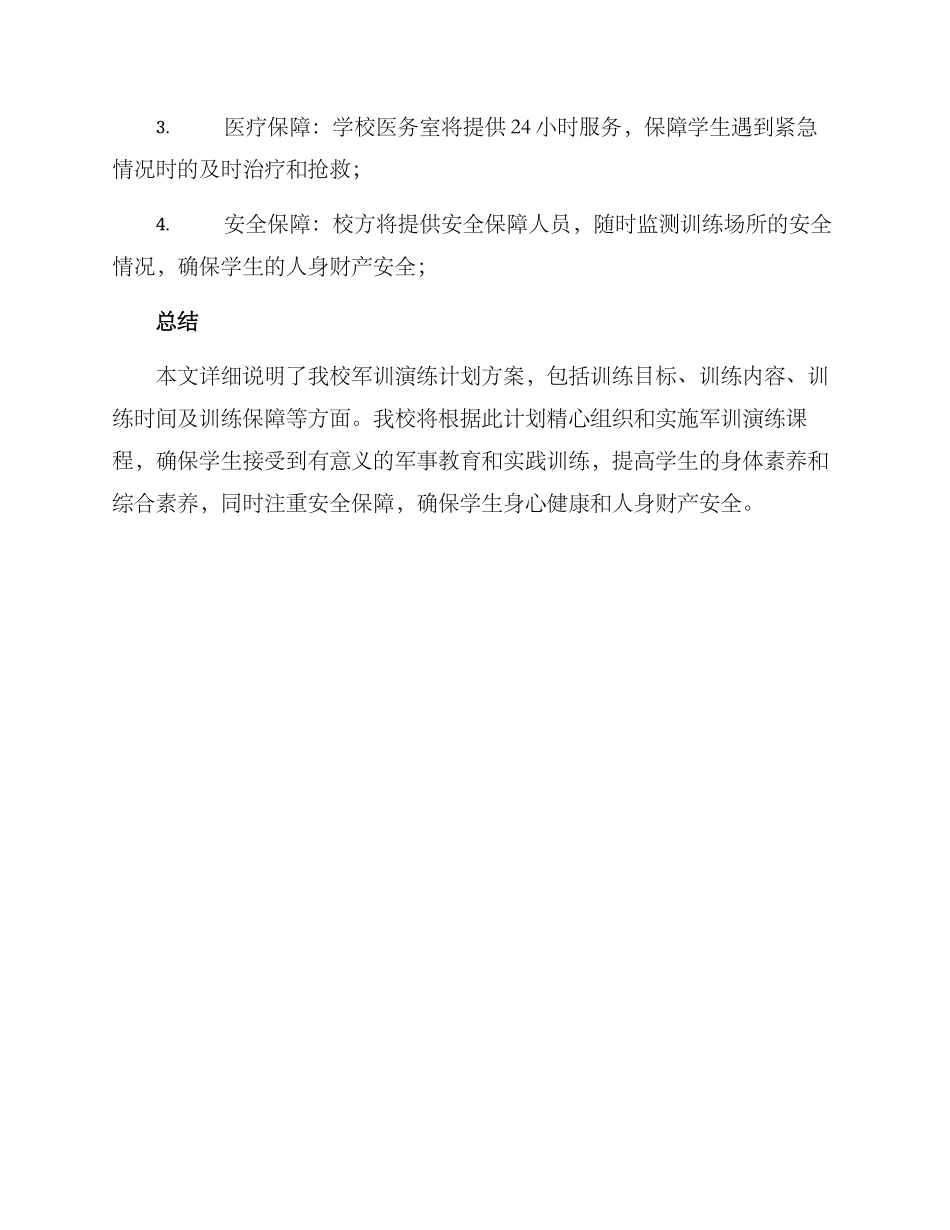 3. 医疗保障：学校医务室将提供 24 小时服务，保障学生遇到紧急情况时的及时治疗和抢救；

4. 安全保障：校方将提供安全保障人员，随时监测训练场所的安全情况，确保学生的人身财产安全；

总结

本文详细说明了我校军训演练计划方案，包括训练目标、训练内容、训练时间及训练保障等方面。我校将根据此计划精心组织和实施军训演练课程，确保学生接受到有意义的军事教育和实践训练，提高学生的身体素养和综合素养，同时注重安全保障，确保学生身心健康和人身财产安全。